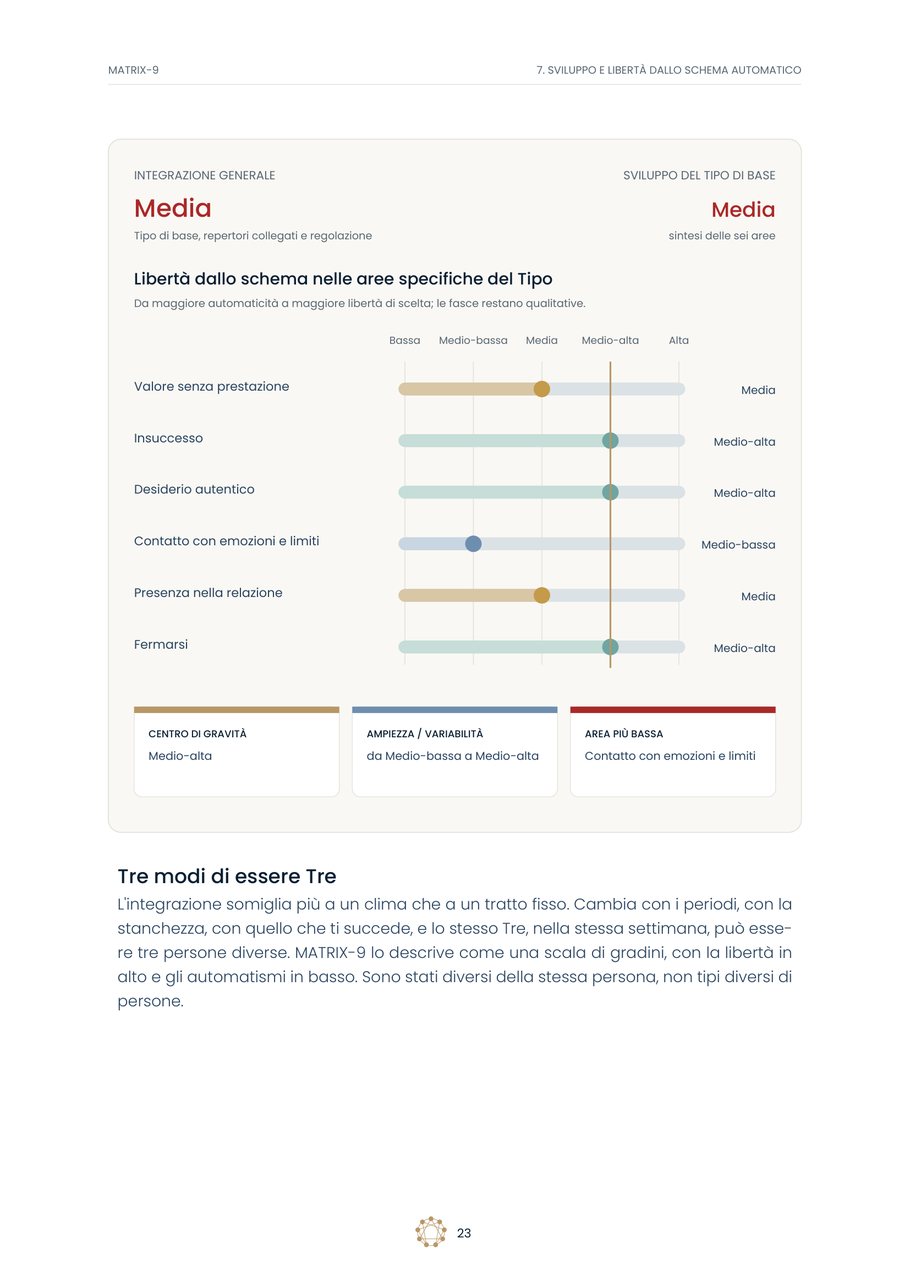 MATRIX-9

7. SVILUPPO E LIBERTÀ DALLO SCHEMA AUTOMATICO

INTEGRAZIONE GENERALE

Media

Tipo di base, repertori collegati e regolazione

SVILUPPO DEL TIPO DI BASE

Media

sintesi delle sei aree

Libertà dallo schema nelle aree specifiche del Tipo

Da maggiore automaticità a maggiore libertà di scelta; le fasce restano qualitative.

Bassa Medio-bassa Media Medio-alta Alta

Valore senza prestazione
Media

Insuccesso
Medio-alta

Desiderio autentico
Medio-alta

Contatto con emozioni e limiti
Medio-bassa

Presenza nella relazione
Media

Fermarsi
Medio-alta

CENTRO DI GRAVITÀ
Medio-alta

AMPIEZZA / VARIABILITÀ
da Medio-bassa a Medio-alta

AREA PIÙ BASSA
Contatto con emozioni e limiti

Tre modi di essere Tre

L'integrazione somiglia più a un clima che a un tratto fisso. Cambia con i periodi, con la stanchezza, con quello che ti succede, e lo stesso Tre, nella stessa settimana, può essere tre persone diverse. MATRIX-9 lo descrive come una scala di gradini, con la libertà in alto e gli automatismi in basso. Sono stati diversi della stessa persona, non tipi diversi di persone.

23